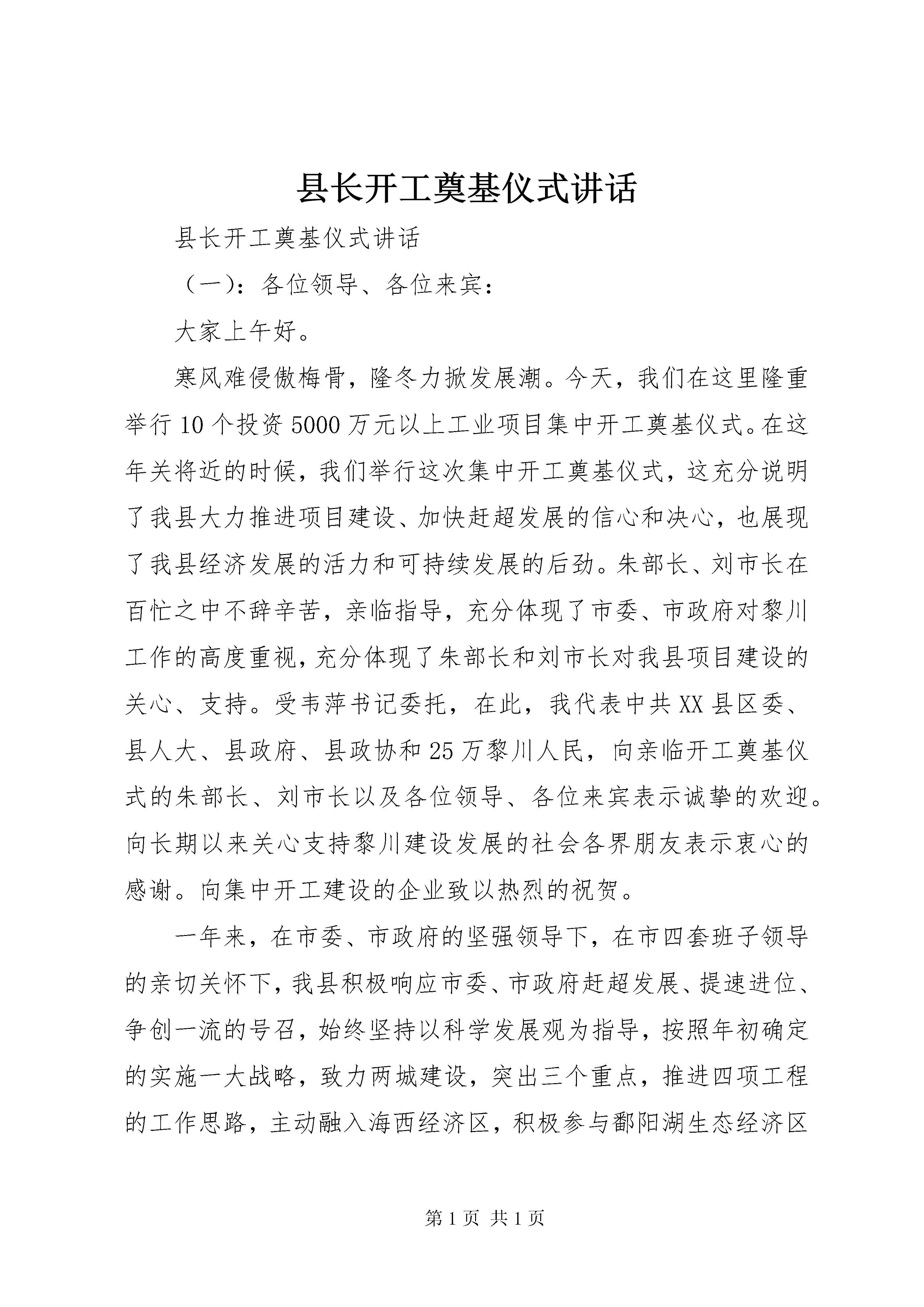 县长开工奠基仪式讲话

县长开工奠基仪式讲话

（一)：各位领导、各位来宾：

大家上午好。

寒风难侵傲梅骨，隆冬力掀发展潮。今天，我们在这里隆重举行10个投资5000万元以上工业项目集中开工奠基仪式。在这年关将近的时候，我们举行这次集中开工奠基仪式，这充分说明了我县大力推进项目建设、加快赶超发展的信心和决心，也展现了我县经济发展的活力和可持续发展的后劲。朱部长、刘市长在百忙之中不辞辛苦，亲临指导，充分体现了市委、市政府对黎川工作的高度重视，充分体现了朱部长和刘市长对我县项目建设的关心、支持。受韦萍书记委托，在此，我代表中共XX县区委、县人大、县政府、县政协和25万黎川人民，向亲临开工奠基仪式的朱部长、刘市长以及各位领导、各位来宾表示诚挚的欢迎。向长期以来关心支持黎川建设发展的社会各界朋友表示衷心的感谢。向集中开工建设的企业致以热烈的祝贺。

一年来，在市委、市政府的坚强领导下，在市四套班子领导的亲切关怀下，我县积极响应市委、市政府赶超发展、提速进位、争创一流的号召，始终坚持以科学发展观为指导，按照年初确定的实施一大战略，致力两城建设，突出三个重点，推进四项工程的工作思路，主动融入海西经济区，积极参与鄱阳湖生态经济区

第1页 共1页